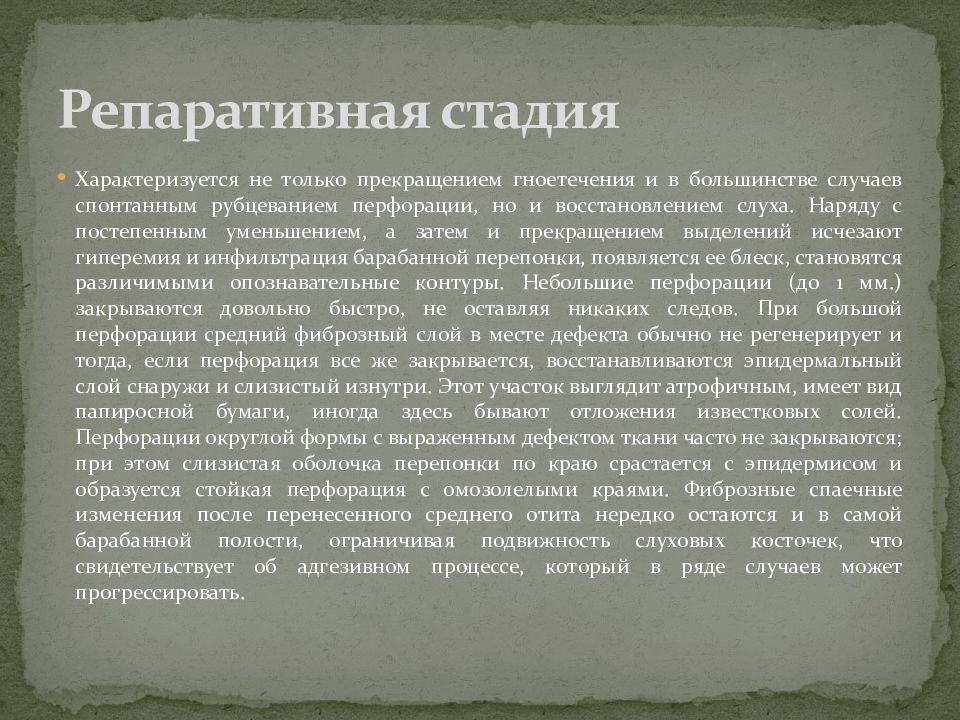 Репаративная стадия

Характеризуется не только прекращением гноетечения и в большинстве случаев спонтанным рубцеванием перфорации, но и восстановлением слуха. Наряду с постепенным уменьшением, а затем и прекращением выделений исчезают гиперемия и инфильтрация барабанной перепонки, появляется ее блеск, становятся различимыми опознавательные контуры. Небольшие перфорации (до 1 мм.) закрываются довольно быстро, не оставляя никаких следов. При большой перфорации средний фиброзный слой в месте дефекта обычно не регенерирует и тогда, если перфорация все же закрывается, восстанавливаются эпидермальный слой снаружи и слизистый изнутри. Этот участок выглядит атрофичным, имеет вид папиросной бумаги, иногда здесь бывают отложения известковых солей. Перфорации округлой формы с выраженным дефектом ткани часто не закрываются; при этом слизистая оболочка перепонки по краю срастается с эпидермисом и образуется стойкая перфорация с омозолелыми краями. Фиброзные спаечные изменения после перенесенного среднего отита нередко остаются и в самой барабанной полости, ограничивая подвижность слуховых косточек, что свидетельствует об адгезивном процессе, который в ряде случаев может прогрессировать.